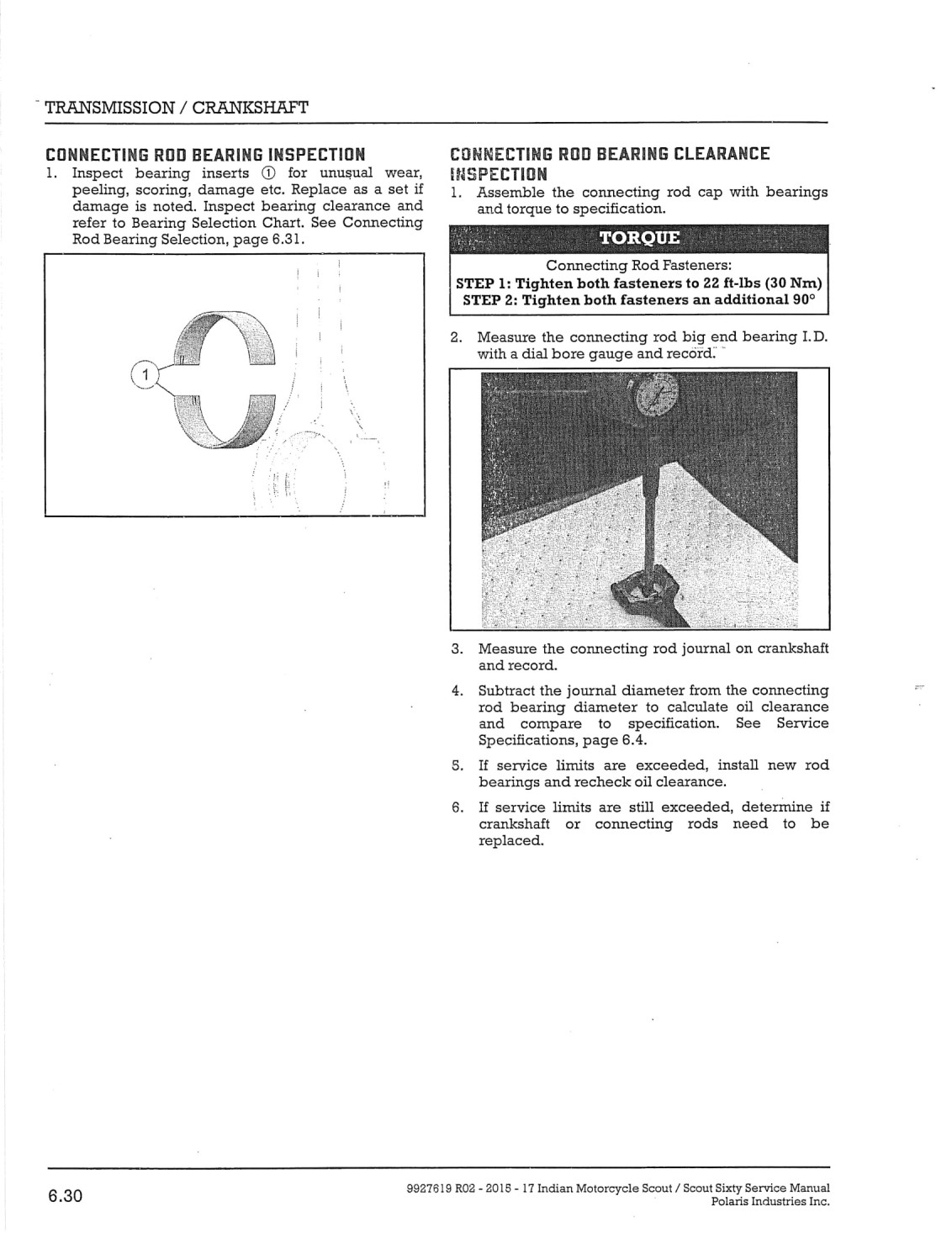 TRANSMISSION / CRANKSHAFT

CONNECTING ROD BEARING INSPECTION

1. Inspect bearing inserts ① for unusual wear, peeling, scoring, damage etc. Replace as a set if damage is noted. Inspect bearing clearance and refer to Bearing Selection Chart. See Connecting Rod Bearing Selection, page 6.31.

1

CONNECTING ROD BEARING CLEARANCE INSPECTION

1. Assemble the connecting rod cap with bearings and torque to specification.

TORQUE

Connecting Rod Fasteners:
STEP 1: Tighten both fasteners to 22 ft-lbs (30 Nm)
STEP 2: Tighten both fasteners an additional 90°

2. Measure the connecting rod big end bearing I.D. with a dial bore gauge and record.

3. Measure the connecting rod journal on crankshaft and record.

4. Subtract the journal diameter from the connecting rod bearing diameter to calculate oil clearance and compare to specification. See Service Specifications, page 6.4.

5. If service limits are exceeded, install new rod bearings and recheck oil clearance.

6. If service limits are still exceeded, determine if crankshaft or connecting rods need to be replaced.

6.30

9927619 R02 - 2015 - 17 Indian Motorcycle Scout / Scout Sixty Service Manual
Polaris Industries Inc.